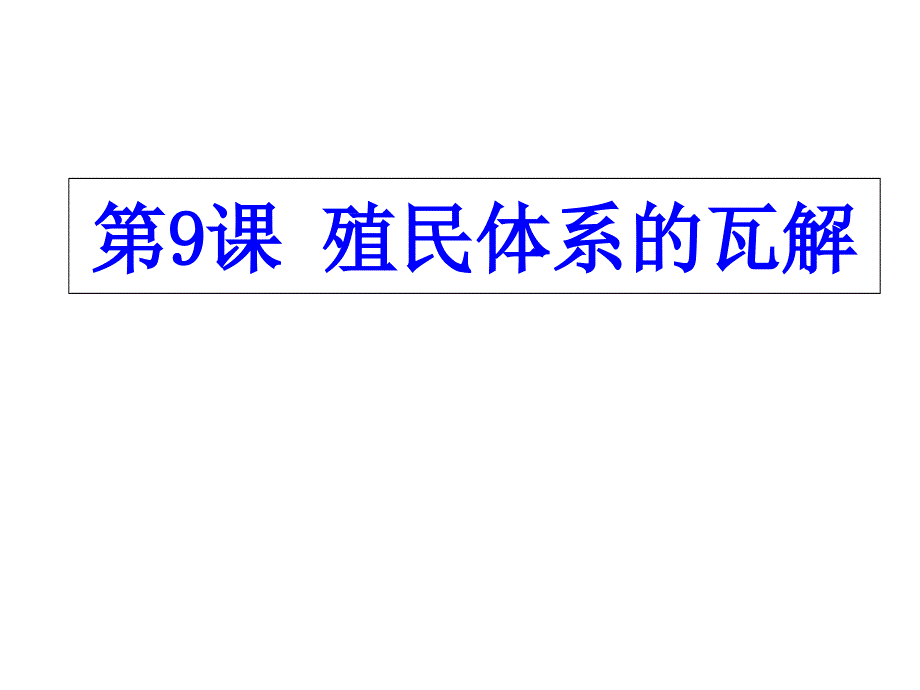 第9课 殖民体系的瓦解